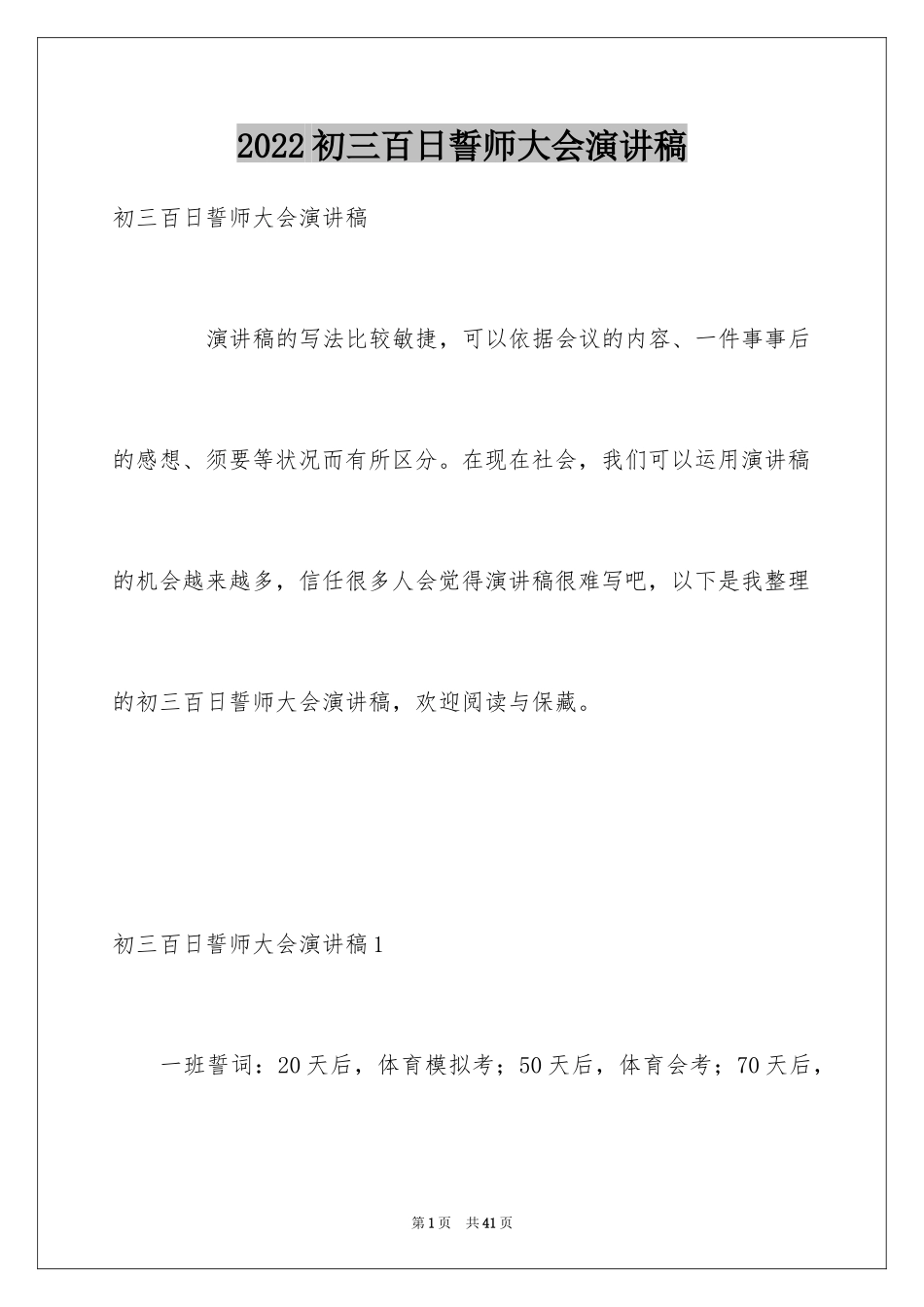 2022初三百日誓师大会演讲稿

初三百日誓师大会演讲稿

演讲稿的写法比较敏捷，可以依据会议的内容、一件事事后的感想、须要等状况而有所区分。在现在社会，我们可以运用演讲稿的机会越来越多，信任很多人会觉得演讲稿很难写吧，以下是我整理的初三百日誓师大会演讲稿，欢迎阅读与保藏。

初三百日誓师大会演讲稿1

一班誓词：20天后，体育模拟考；50天后，体育会考；70天后，

第1页 共41页